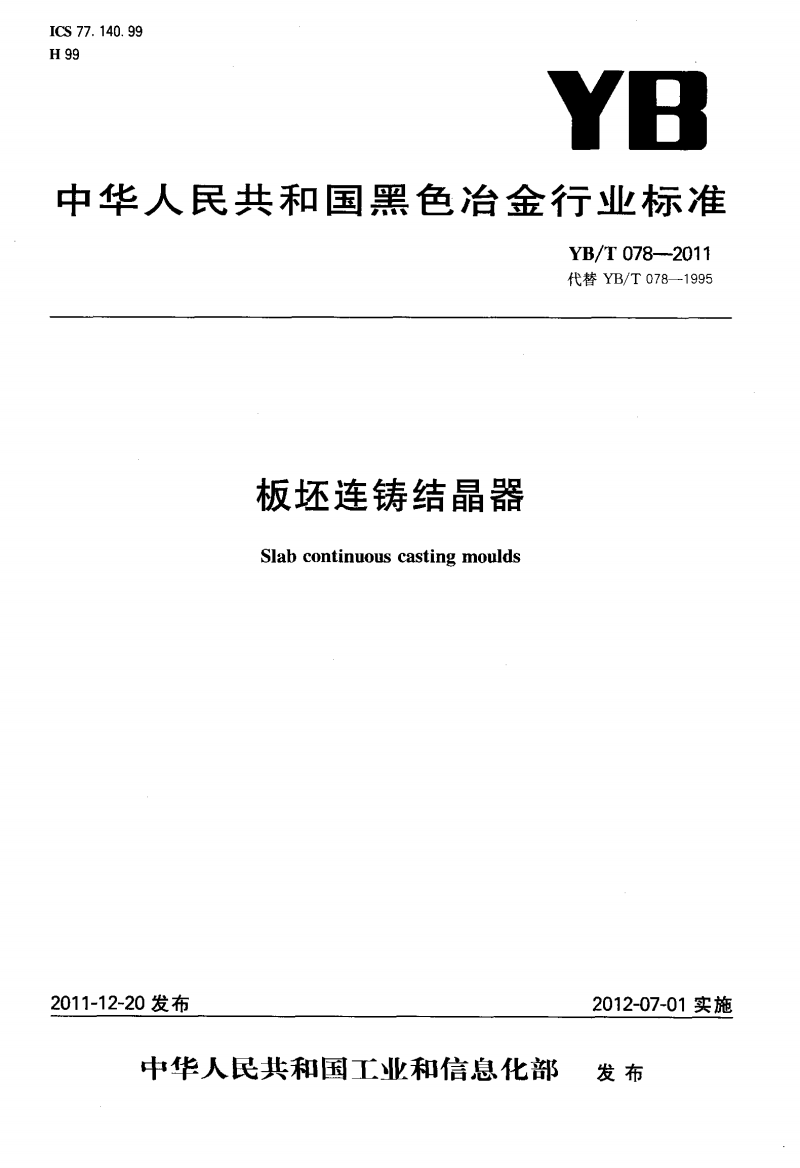 ICS 77. 140. 99
H 99

YB

中华人民共和国黑色冶金行业标准

YB/T 078—2011
代替 YB/T 078—1995

板坯连铸结晶器

Slab continuous casting moulds

2011-12-20 发布

2012-07-01 实施

中华人民共和国工业和信息化部 发布